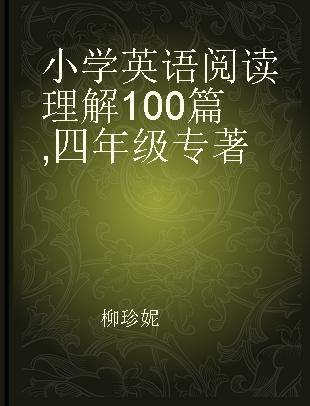 小学英语阅读理解100篇,四年级专著

柳珍妮